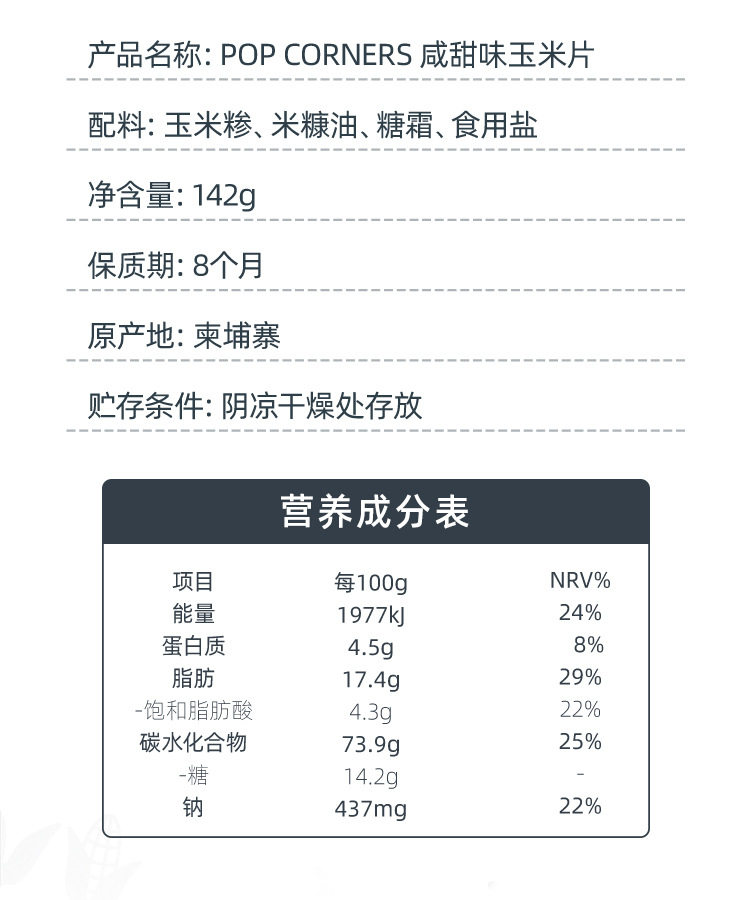 产品名称: POP CORNERS 咸甜味玉米片

配料: 玉米糁、米糠油、糖霜、食用盐

净含量: 142g

保质期: 8个月

原产地: 柬埔寨

贮存条件: 阴凉干燥处存放

营养成分表

| 项目 | 每100g | NRV% |
|---|---|---|
| 能量 | 1977kJ | 24% |
| 蛋白质 | 4.5g | 8% |
| 脂肪 | 17.4g | 29% |
| -饱和脂肪酸 | 4.3g | 22% |
| 碳水化合物 | 73.9g | 25% |
| -糖 | 14.2g | - |
| 钠 | 437mg | 22% |